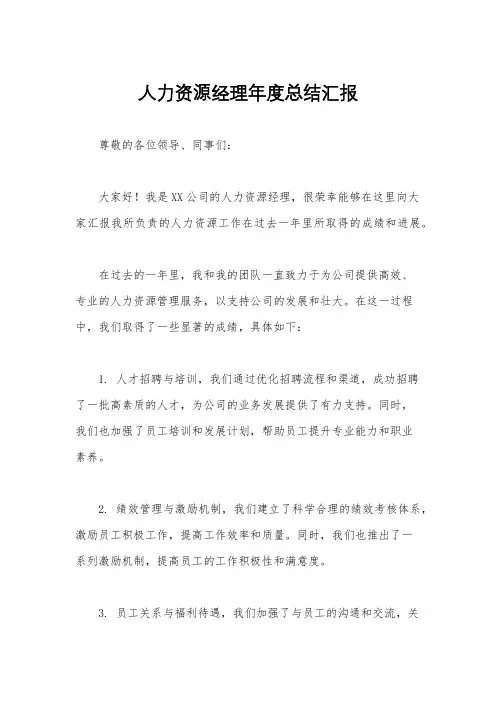 人力资源经理年度总结汇报

尊敬的各位领导、同事们：

大家好！我是XX公司的人力资源经理，很荣幸能够在这里向大家汇报我所负责的人力资源工作在过去一年里所取得的成绩和进展。

在过去的一年里，我和我的团队一直致力于为公司提供高效、专业的人力资源管理服务，以支持公司的发展和壮大。在这一过程中，我们取得了一些显著的成绩，具体如下：

1. 人才招聘与培训，我们通过优化招聘流程和渠道，成功招聘了一批高素质的人才，为公司的业务发展提供了有力支持。同时，我们也加强了员工培训和发展计划，帮助员工提升专业能力和职业素养。

2. 绩效管理与激励机制，我们建立了科学合理的绩效考核体系，激励员工积极工作，提高工作效率和质量。同时，我们也推出了一系列激励机制，提高员工的工作积极性和满意度。

3. 员工关系与福利待遇，我们加强了与员工的沟通和交流，关